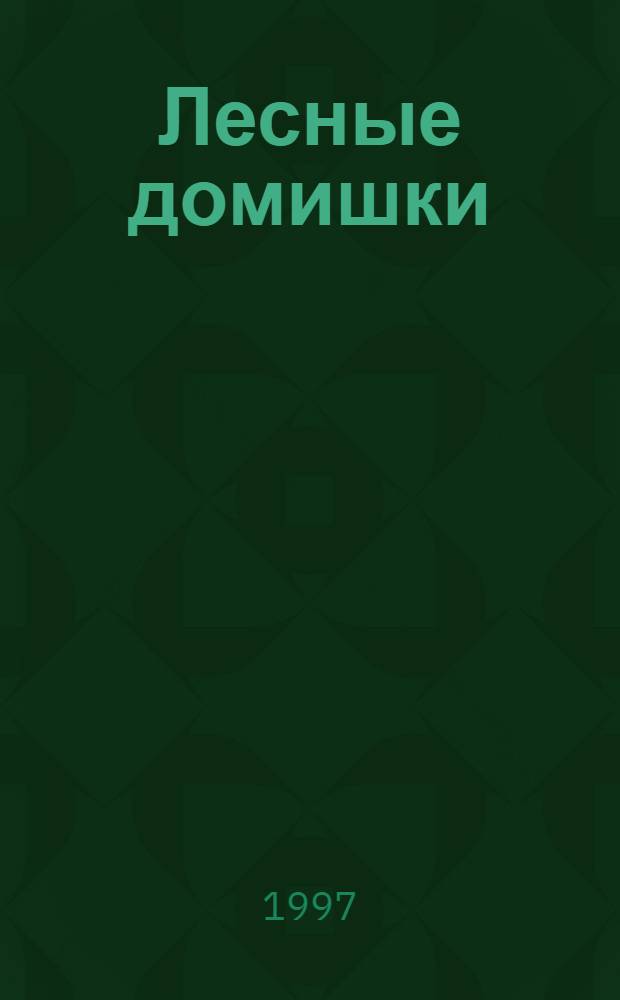 Лесные домишки

1997